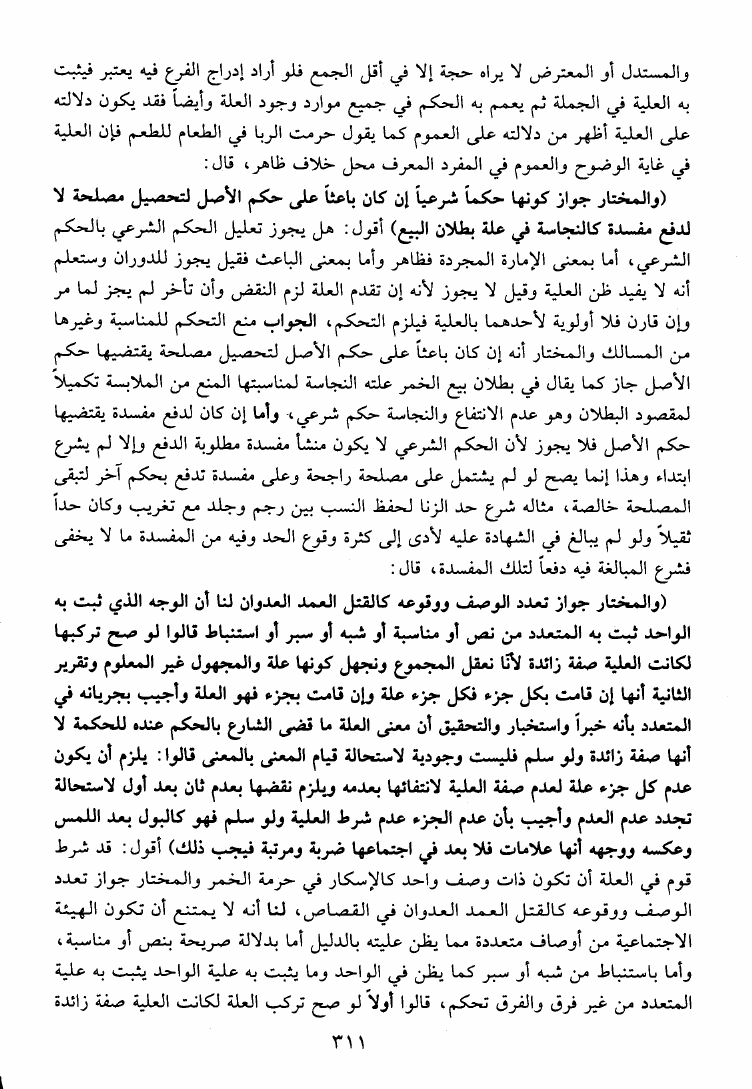 والمستدل أو المعترض لا يراه حجة إلا في أقل الجمع فلو أراد إدراج الفرع فيه يعتبر فيثبت به العلية في الجملة ثم يعمم به الحكم في جميع موارد وجود العلة وأيضاً فقد يكون دلالته على العلية أظهر من دلالته على العموم كما يقول حرمت الربا في الطعام للطعم فإن العلية في غاية الوضوح والعموم في المفرد المعرف محل خلاف ظاهر، قال:

(والمختار جواز كونها حكماً شرعياً إن كان باعثاً على حكم الأصل لتحصيل مصلحة لا لدفع مفسدة كالنجاسة في علة بطلان البيع) أقول: هل يجوز تعليل الحكم الشرعي بالحكم الشرعي، أما بمعنى الإمارة المجردة فظاهر وأما بمعنى الباعث فقيل يجوز للدوران وستعلم أنه لا يفيد ظن العلية وقيل لا يجوز لأنه إن تقدم العلة لزم النقض وأن تأخر لم يجز لما مر وإن قارن فلا أولوية لأحدهما بالعلية فيلزم التحكم، الجواب منع التحكم للمناسبة وغيرها من المسالك والمختار أنه إن كان باعثاً على حكم الأصل لتحصيل مصلحة يقتضيها حكم الأصل جاز كما يقال في بطلان بيع الخمر علته النجاسة لمناسبتها المنع من الملابسة تكميلاً لمقصود البطلان وهو عدم الانتفاع والنجاسة حكم شرعي، وأما إن كان لدفع مفسدة يقتضيها حكم الأصل فلا يجوز لأن الحكم الشرعي لا يكون منشأ مفسدة مطلوبة الدفع وإلا لم يشرع ابتداء وهذا إنما يصح لو لم يشتمل على مصلحة راجحة وعلى مفسدة تدفع بحكم آخر لتبقى المصلحة خالصة، مثاله شرع حد الزنا لحفظ النسب بين رجم وجلد مع تغريب وكان حداً ثقيلاً ولو لم يبالغ في الشهادة عليه لأدى إلى كثرة وقوع الحد وفيه من المفسدة ما لا يخفى فشرع المبالغة فيه دفعاً لتلك المفسدة، قال:

(والمختار جواز تعدد الوصف ووقوعه كالقتل العمد العدوان لنا أن الوجه الذي ثبت به الواحد ثبت به المتعدد من نص أو مناسبة أو شبه أو سبر أو استنباط قالوا لو صح تركبها لكانت العلية صفة زائدة لأنّا نعقل المجموع ونجهل كونها علة والمجهول غير المعلوم وتقرير الثانية أنها إن قامت بكل جزء فكل جزء علة وإن قامت بجزء فهو العلة وأجيب بجريانه في المتعدد بأنه خبراً واستخبار والتحقيق أن معنى العلة ما قضى الشارع بالحكم عنده للحكمة لا أنها صفة زائدة ولو سلم فليست وجودية لاستحالة قيام المعنى بالمعنى قالوا: يلزم أن يكون عدم كل جزء علة لعدم صفة العلية لانتفائها بعدمه ويلزم نقضها بعدم ثان بعد أول لاستحالة تجدد عدم العدم وأجيب بأن عدم الجزء عدم شرط العلية ولو سلم فهو كالبول بعد اللمس وعكسه ووجهه أنها علامات فلا بعد في اجتماعها ضربة ومرتبة فيجب ذلك) أقول: قد شرط قوم في العلة أن تكون ذات وصف واحد كالإسكار في حرمة الخمر والمختار جواز تعدد الوصف ووقوعه كالقتل العمد العدوان في القصاص، لنا أنه لا يمتنع أن تكون الهيئة الاجتماعية من أوصاف متعددة مما يظن عليته بالدليل أما بدلالة صريحة بنص أو مناسبة، وأما باستنباط من شبه أو سبر كما يظن في الواحد وما يثبت به علية الواحد يثبت به علية المتعدد من غير فرق والفرق تحكم، قالوا أولاً لو صح تركب العلة لكانت العلية صفة زائدة

٣١١